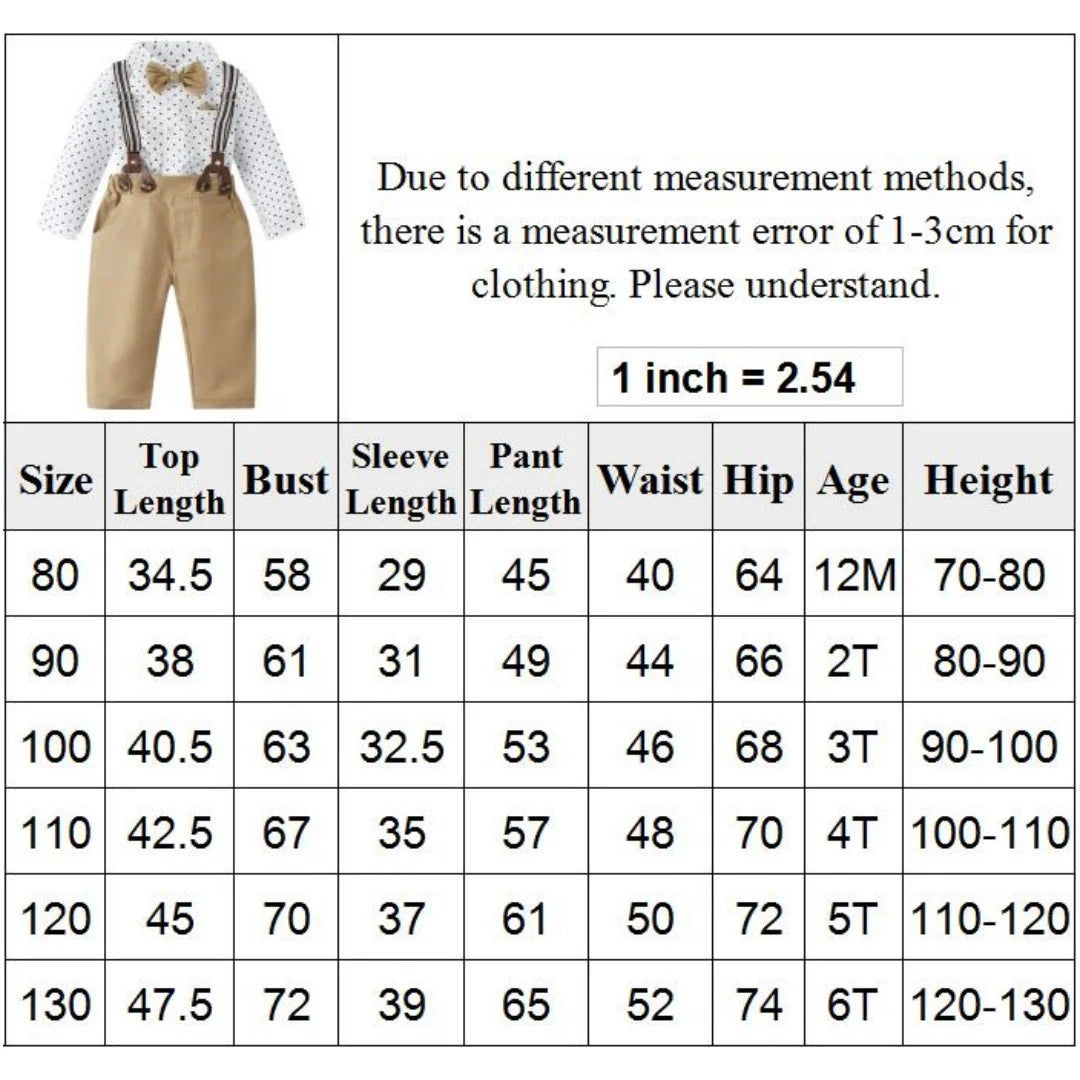 Due to different measurement methods, there is a measurement error of 1-3cm for clothing. Please understand.

1 inch = 2.54

| Size | Top Length | Bust | Sleeve Length | Pant Length | Waist | Hip | Age | Height |
|---|---|---|---|---|---|---|---|---|
| 80 | 34.5 | 58 | 29 | 45 | 40 | 64 | 12M | 70-80 |
| 90 | 38 | 61 | 31 | 49 | 44 | 66 | 2T | 80-90 |
| 100 | 40.5 | 63 | 32.5 | 53 | 46 | 68 | 3T | 90-100 |
| 110 | 42.5 | 67 | 35 | 57 | 48 | 70 | 4T | 100-110 |
| 120 | 45 | 70 | 37 | 61 | 50 | 72 | 5T | 110-120 |
| 130 | 47.5 | 72 | 39 | 65 | 52 | 74 | 6T | 120-130 |